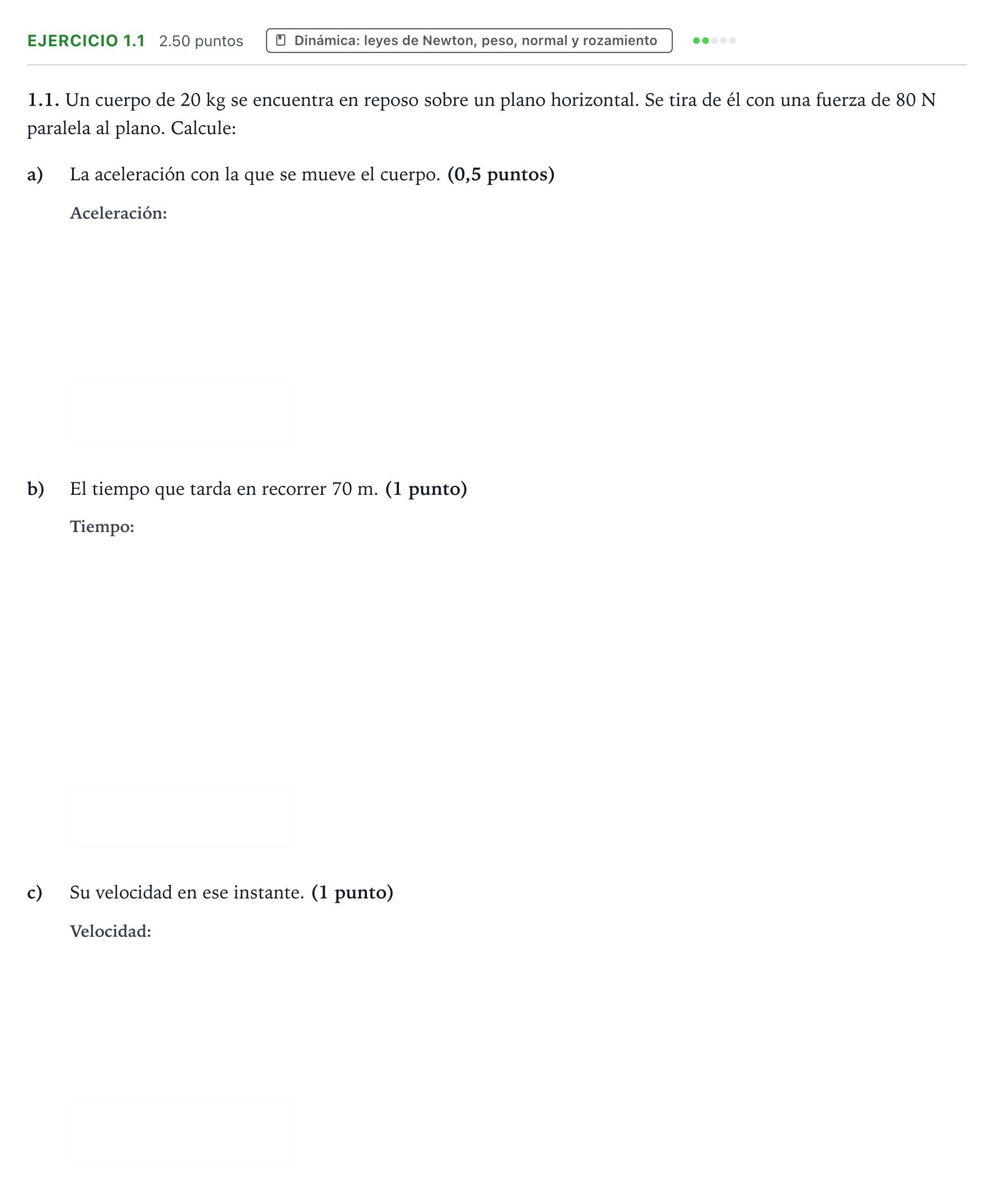 EJERCICIO 1.1 2.50 puntos Dinámica: leyes de Newton, peso, normal y rozamiento

1.1. Un cuerpo de 20 kg se encuentra en reposo sobre un plano horizontal. Se tira de él con una fuerza de 80 N paralela al plano. Calcule:

a) La aceleración con la que se mueve el cuerpo. (0,5 puntos)

Aceleración:

b) El tiempo que tarda en recorrer 70 m. (1 punto)

Tiempo:

c) Su velocidad en ese instante. (1 punto)

Velocidad: